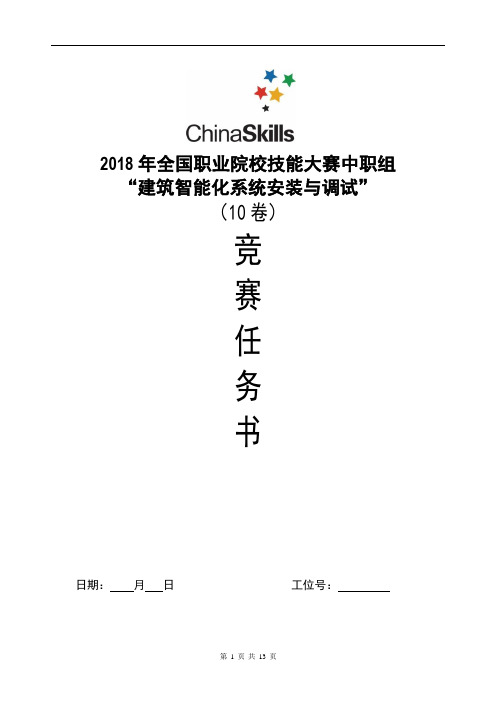 ChinaSkills

2018 年全国职业院校技能大赛中职组
“建筑智能化系统安装与调试”
（10 卷）

竞
赛
任
务
书

日期：____月___日

工位号：________

第 1 页 共 13 页